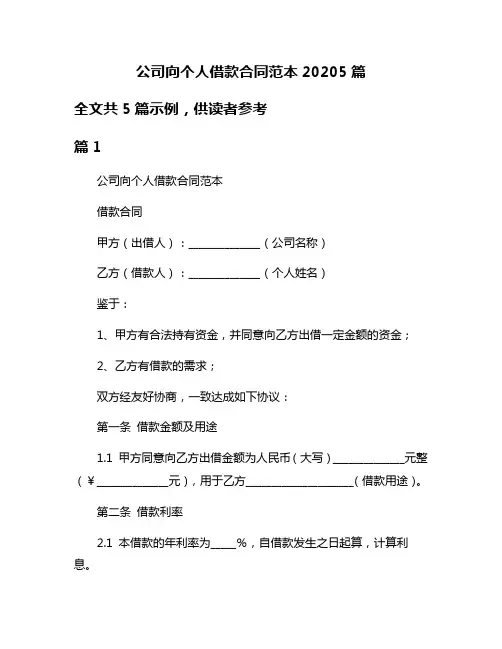 公司向个人借款合同范本 20205 篇

全文共 5 篇示例，供读者参考

篇 1

公司向个人借款合同范本

借款合同

甲方（出借人）：______________（公司名称）

乙方（借款人）：______________（个人姓名）

鉴于：

1、甲方有合法持有资金，并同意向乙方出借一定金额的资金；

2、乙方有借款的需求；

双方经友好协商，一致达成如下协议：

第一条 借款金额及用途

1.1 甲方同意向乙方出借金额为人民币（大写）______________元整（¥______________元），用于乙方____________________（借款用途）。

第二条 借款利率

2.1 本借款的年利率为_____%，自借款发生之日起算，计算利息。